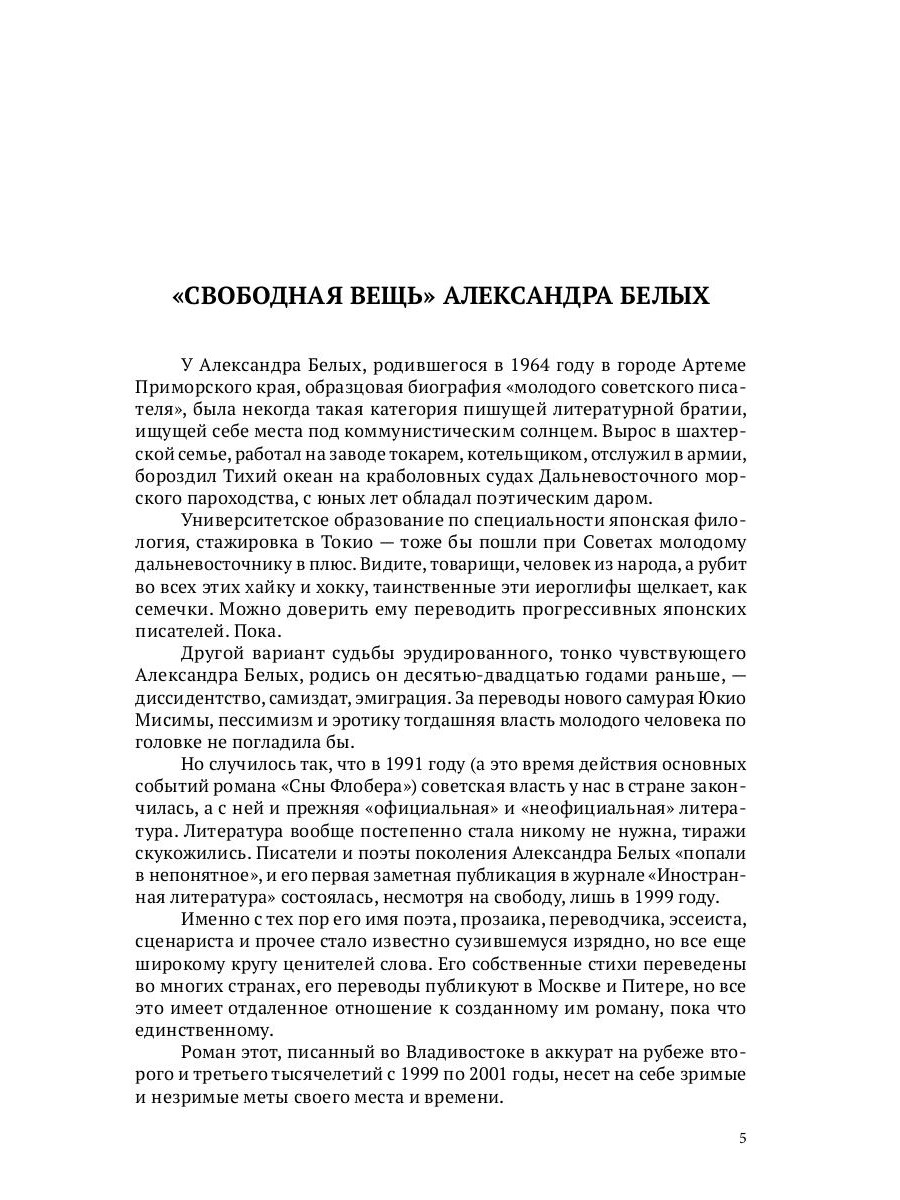 «СВОБОДНАЯ ВЕЩЬ» АЛЕКСАНДРА БЕЛЫХ

У Александра Белых, родившегося в 1964 году в городе Артеме Приморского края, образцовая биография «молодого советского писателя», была некогда такая категория пишущей литературной братии, ищущей себе места под коммунистическим солнцем. Вырос в шахтерской семье, работал на заводе токарем, котельщиком, отслужил в армии, бороздил Тихий океан на краболовных судах Дальневосточного морского пароходства, с юных лет обладал поэтическим даром.

Университетское образование по специальности японская филология, стажировка в Токио — тоже бы пошли при Советах молодому дальневосточнику в плюс. Видите, товарищи, человек из народа, а рубит во всех этих хайку и хокку, таинственные эти иероглифы щелкает, как семечки. Можно доверить ему переводить прогрессивных японских писателей. Пока.

Другой вариант судьбы эрудированного, тонко чувствующего Александра Белых, родись он десятью-двадцатью годами раньше, — диссидентство, самиздат, эмиграция. За переводы нового самурая Юкио Мисимы, пессимизм и эротику тогдашняя власть молодого человека по головке не погладила бы.

Но случилось так, что в 1991 году (а это время действия основных событий романа «Сны Флобера») советская власть у нас в стране закончилась, а с ней и прежняя «официальная» и «неофициальная» литература. Литература вообще постепенно стала никому не нужна, тиражи скукожились. Писатели и поэты поколения Александра Белых «попали в непонятное», и его первая заметная публикация в журнале «Иностранная литература» состоялась, несмотря на свободу, лишь в 1999 году.

Именно с тех пор его имя поэта, прозаика, переводчика, эссеиста, сценариста и прочее стало известно сузившемуся изрядно, но все еще широкому кругу ценителей слова. Его собственные стихи переведены во многих странах, его переводы публикуют в Москве и Питере, но все это имеет отдаленное отношение к созданному им роману, пока что единственному.

Роман этот, писанный во Владивостоке в аккурат на рубеже второго и третьего тысячелетий с 1999 по 2001 годы, несет на себе зримые и незримые меты своего места и времени.

5